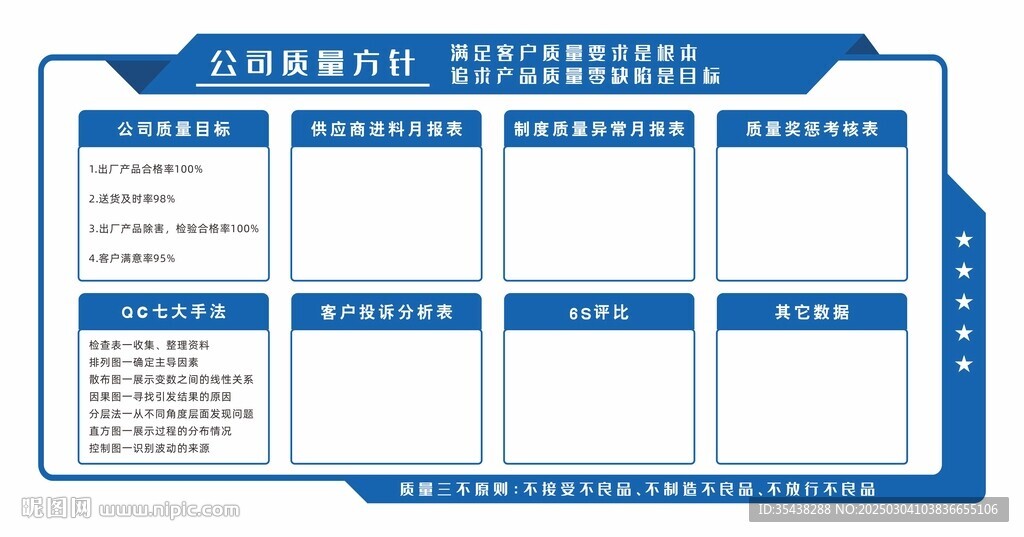 公司质量方针

满足客户质量要求是根本
追求产品质量零缺陷是目标

公司质量目标

1.出厂产品合格率100%

2.送货及时率98%

3.出厂产品除害，检验合格率100%

4.客户满意率95%

供应商进料月报表

制度质量异常月报表

质量奖惩考核表

QC七大手法

检查表一收集、整理资料
排列图一确定主导因素
散布图一展示变数之间的线性关系
因果图一寻找引发结果的原因
分层法一从不同角度层面发现问题
直方图一展示过程的分布情况
控制图一识别波动的来源

客户投诉分析表

6S评比

其它数据

质量三不原则：不接受不良品、不制造不良品、不放行不良品

昵图网 www.nipic.com

ID:35438288 NO:20250304103836655106